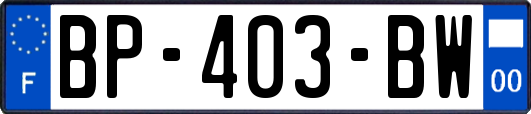 F
BP-403-BW
00